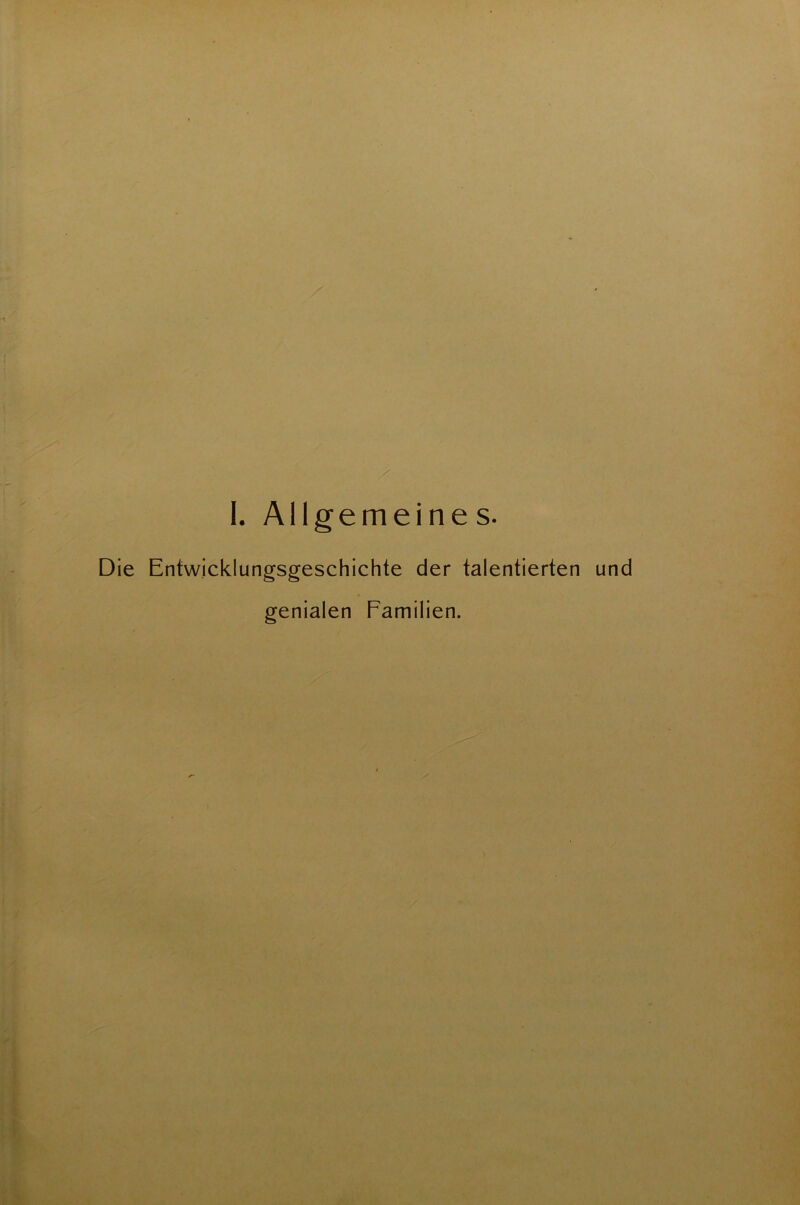 I. Allgemeines.

Die Entwicklungsgeschichte der talentierten und genialen Familien.